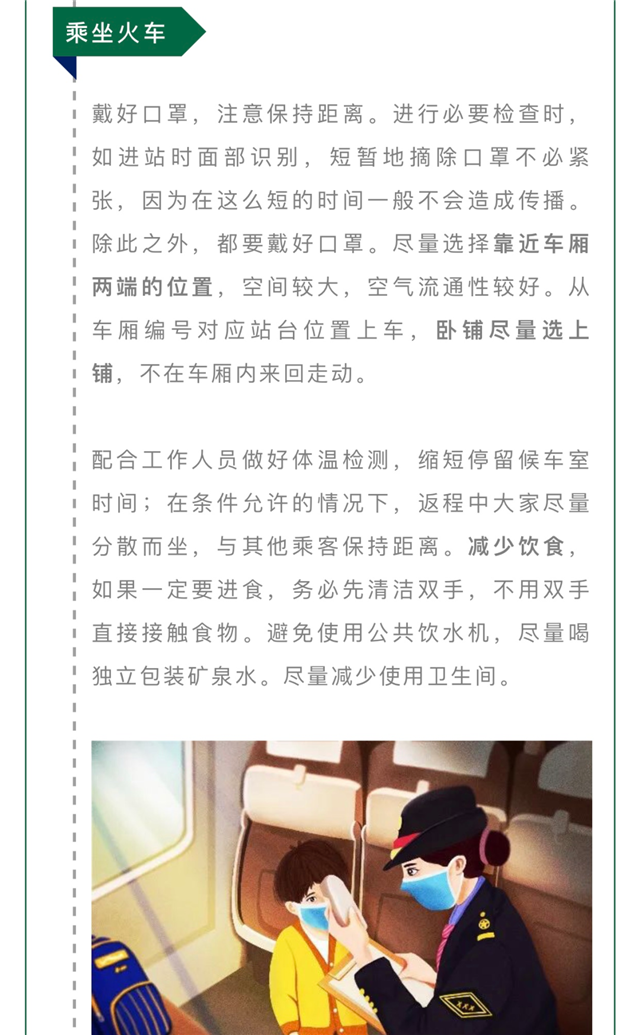 乘坐火车

戴好口罩，注意保持距离。进行必要检查时，如进站时面部识别，短暂地摘除口罩不必紧张，因为在这么短的时间一般不会造成传播。除此之外，都要戴好口罩。尽量选择靠近车厢两端的位置，空间较大，空气流通性较好。从车厢编号对应站台位置上车，卧铺尽量选上铺，不在车厢内来回走动。

配合工作人员做好体温检测，缩短停留候车室时间；在条件允许的情况下，返程中大家尽量分散而坐，与其他乘客保持距离。减少饮食，如果一定要进食，务必先清洁双手，不用双手直接接触食物。避免使用公共饮水机，尽量喝独立包装矿泉水。尽量减少使用卫生间。